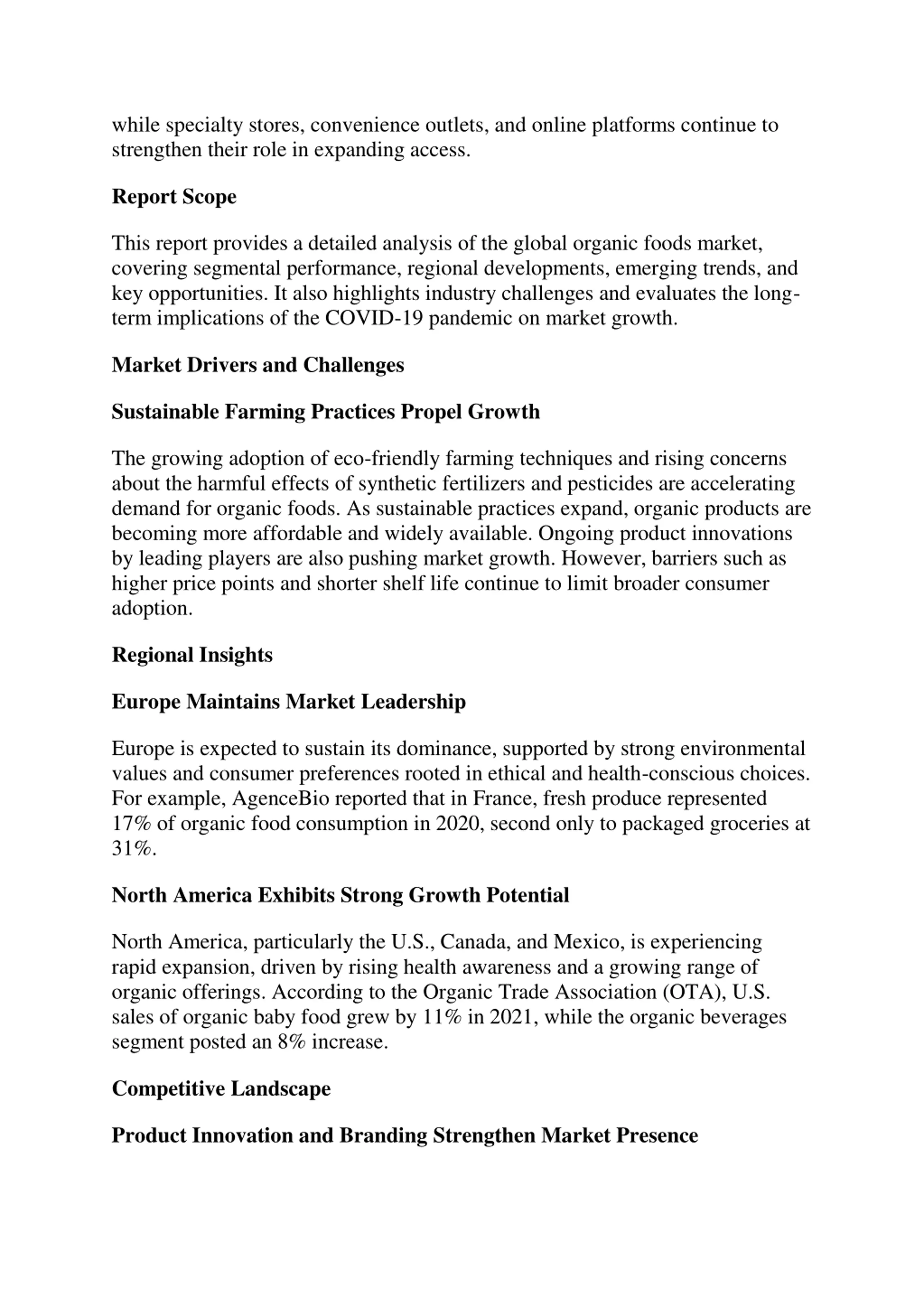 while specialty stores, convenience outlets, and online platforms continue to strengthen their role in expanding access.

Report Scope

This report provides a detailed analysis of the global organic foods market, covering segmental performance, regional developments, emerging trends, and key opportunities. It also highlights industry challenges and evaluates the long-term implications of the COVID-19 pandemic on market growth.

Market Drivers and Challenges

Sustainable Farming Practices Propel Growth

The growing adoption of eco-friendly farming techniques and rising concerns about the harmful effects of synthetic fertilizers and pesticides are accelerating demand for organic foods. As sustainable practices expand, organic products are becoming more affordable and widely available. Ongoing product innovations by leading players are also pushing market growth. However, barriers such as higher price points and shorter shelf life continue to limit broader consumer adoption.

Regional Insights

Europe Maintains Market Leadership

Europe is expected to sustain its dominance, supported by strong environmental values and consumer preferences rooted in ethical and health-conscious choices. For example, AgenceBio reported that in France, fresh produce represented 17% of organic food consumption in 2020, second only to packaged groceries at 31%.

North America Exhibits Strong Growth Potential

North America, particularly the U.S., Canada, and Mexico, is experiencing rapid expansion, driven by rising health awareness and a growing range of organic offerings. According to the Organic Trade Association (OTA), U.S. sales of organic baby food grew by 11% in 2021, while the organic beverages segment posted an 8% increase.

Competitive Landscape

Product Innovation and Branding Strengthen Market Presence